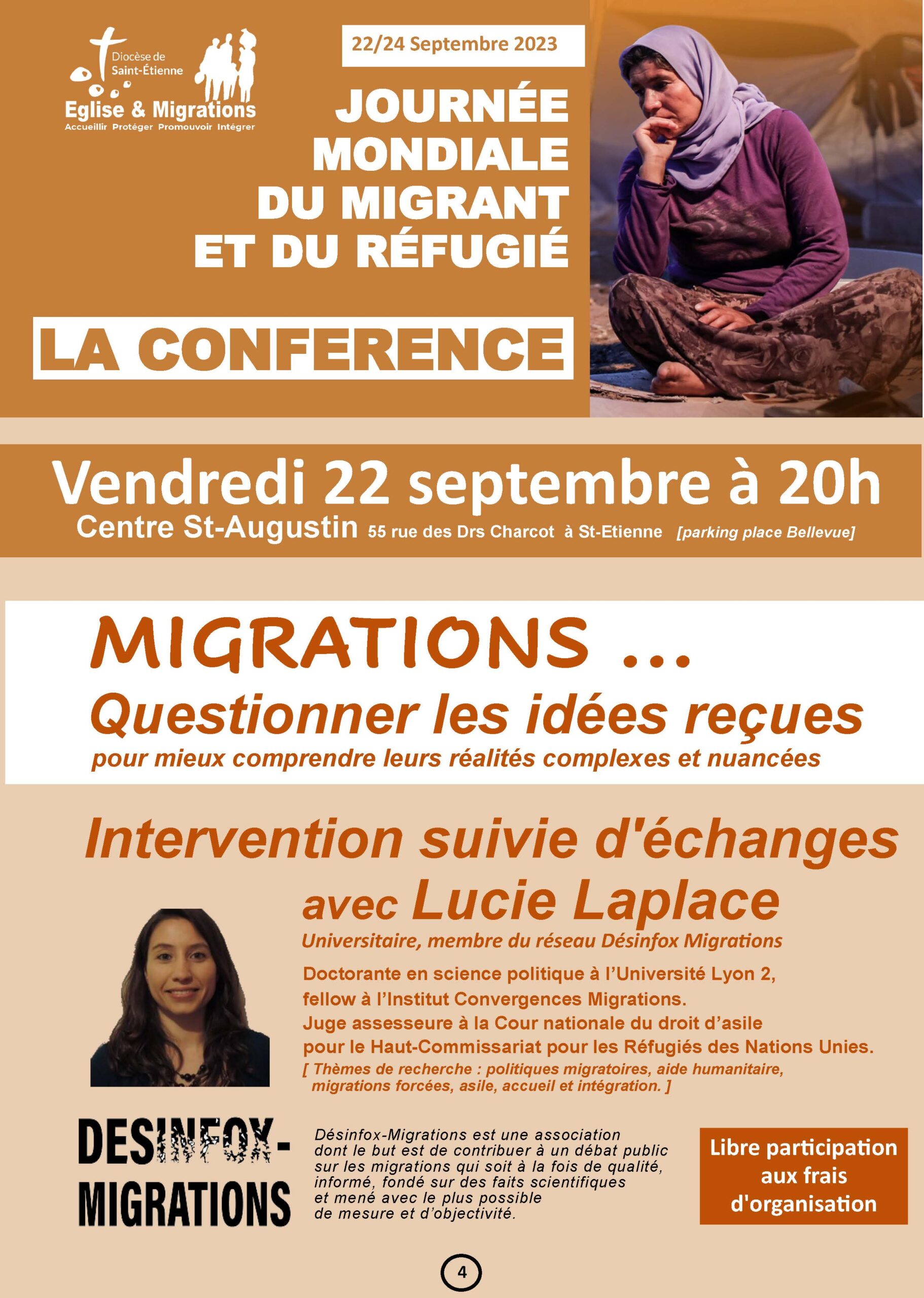 Diocèse de Saint-Étienne
Eglise & Migrations
Accueillir Protéger Promouvoir Intégrer

22/24 Septembre 2023

JOURNÉE MONDIALE DU MIGRANT ET DU RÉFUGIÉ

LA CONFERENCE

Vendredi 22 septembre à 20h
Centre St-Augustin 55 rue des Drs Charcot à St-Etienne [parking place Bellevue]

MIGRATIONS ...
Questionner les idées reçues
pour mieux comprendre leurs réalités complexes et nuancées

Intervention suivie d'échanges
avec Lucie Laplace
Universitaire, membre du réseau Désinfox Migrations
Doctorante en science politique à l'Université Lyon 2, fellow à l'Institut Convergences Migrations.
Juge assesseure à la Cour nationale du droit d'asile pour le Haut-Commissariat pour les Réfugiés des Nations Unies.
[ Thèmes de recherche : politiques migratoires, aide humanitaire, migrations forcées, asile, accueil et intégration. ]

DESINFOX-MIGRATIONS

Désinfox-Migrations est une association dont le but est de contribuer à un débat public sur les migrations qui soit à la fois de qualité, informé, fondé sur des faits scientifiques et mené avec le plus possible de mesure et d'objectivité.

Libre participation aux frais d'organisation

4